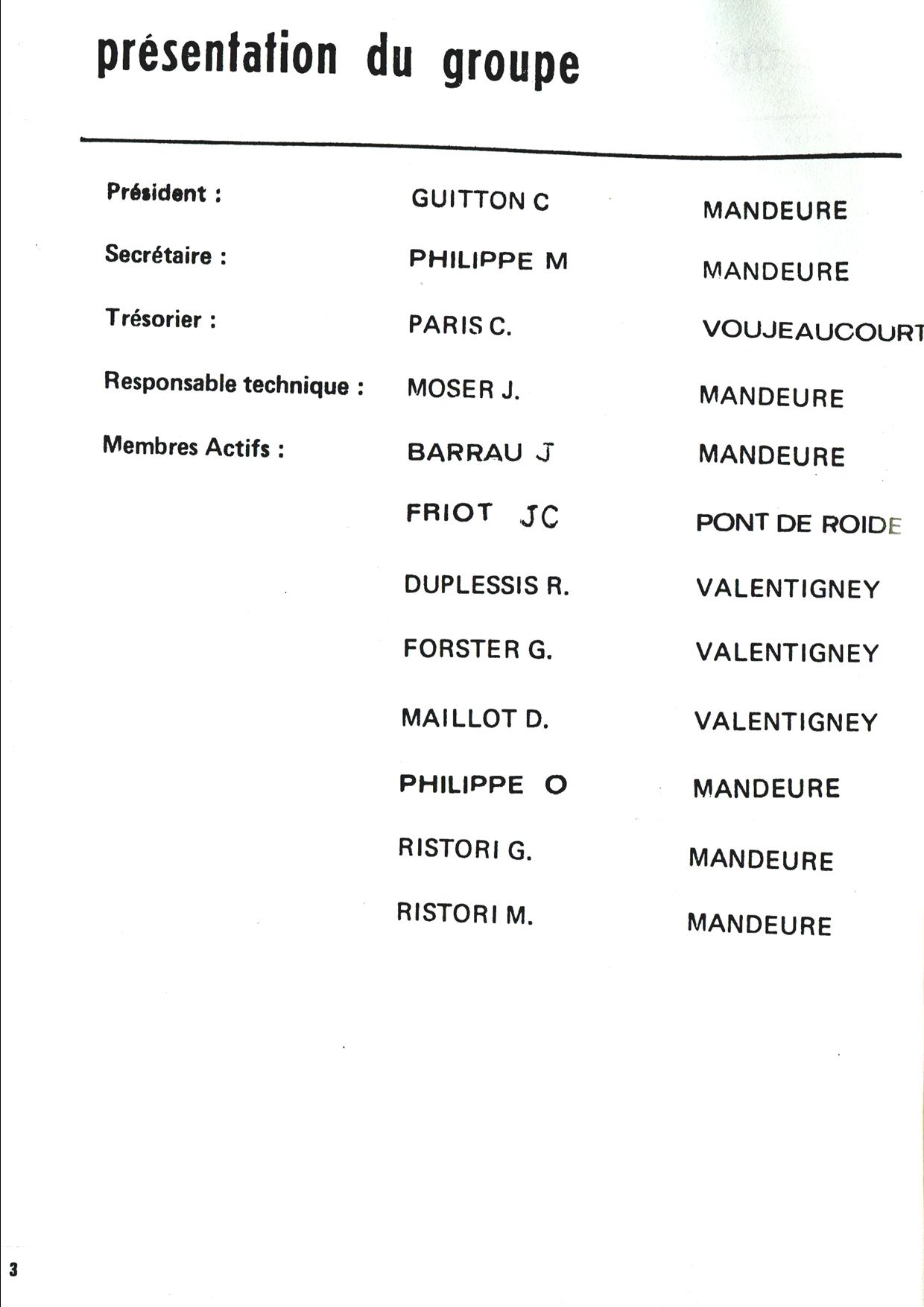 présentation du groupe

| | | |
|---|---|---|
| Président : | GUITTON C | MANDEURE |
| Secrétaire : | PHILIPPE M | MANDEURE |
| Trésorier : | PARIS C. | VOUJEAUCOURT |
| Responsable technique : | MOSER J. | MANDEURE |
| Membres Actifs : | BARRAU J | MANDEURE |
| | FRIOT JC | PONT DE ROIDE |
| | DUPLESSIS R. | VALENTIGNEY |
| | FORSTER G. | VALENTIGNEY |
| | MAILLOT D. | VALENTIGNEY |
| | PHILIPPE O | MANDEURE |
| | RISTORI G. | MANDEURE |
| | RISTORI M. | MANDEURE |

3